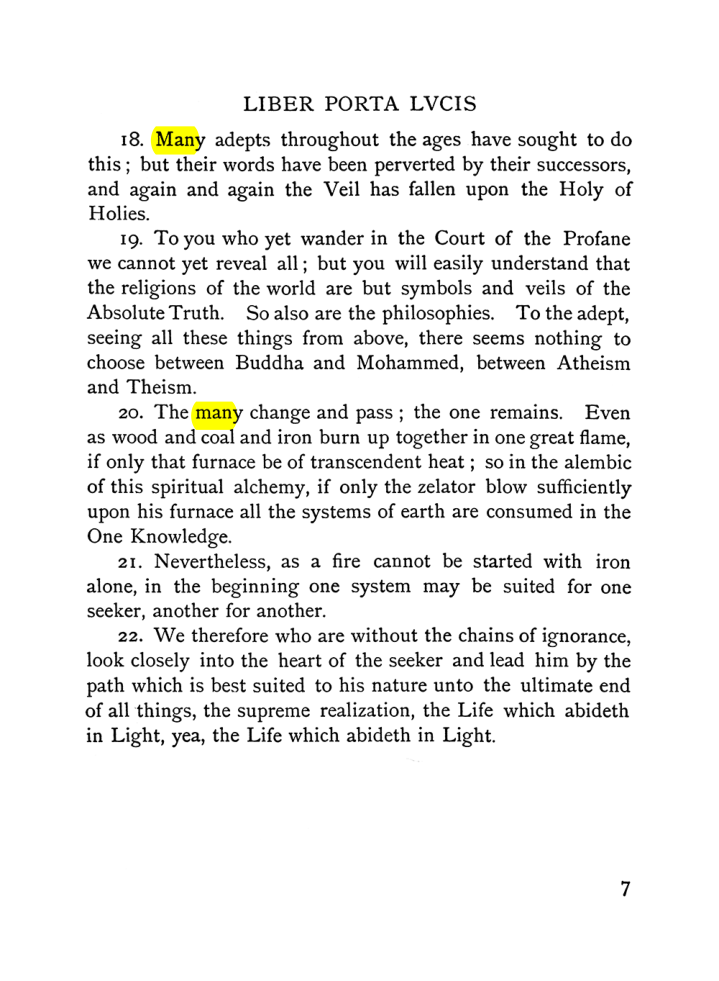 LIBER PORTA LVCIS

18. Many adepts throughout the ages have sought to do this; but their words have been perverted by their successors, and again and again the Veil has fallen upon the Holy of Holies.

19. To you who yet wander in the Court of the Profane we cannot yet reveal all; but you will easily understand that the religions of the world are but symbols and veils of the Absolute Truth. So also are the philosophies. To the adept, seeing all these things from above, there seems nothing to choose between Buddha and Mohammed, between Atheism and Theism.

20. The many change and pass; the one remains. Even as wood and coal and iron burn up together in one great flame, if only that furnace be of transcendent heat; so in the alembic of this spiritual alchemy, if only the zelator blow sufficiently upon his furnace all the systems of earth are consumed in the One Knowledge.

21. Nevertheless, as a fire cannot be started with iron alone, in the beginning one system may be suited for one seeker, another for another.

22. We therefore who are without the chains of ignorance, look closely into the heart of the seeker and lead him by the path which is best suited to his nature unto the ultimate end of all things, the supreme realization, the Life which abideth in Light, yea, the Life which abideth in Light.

7